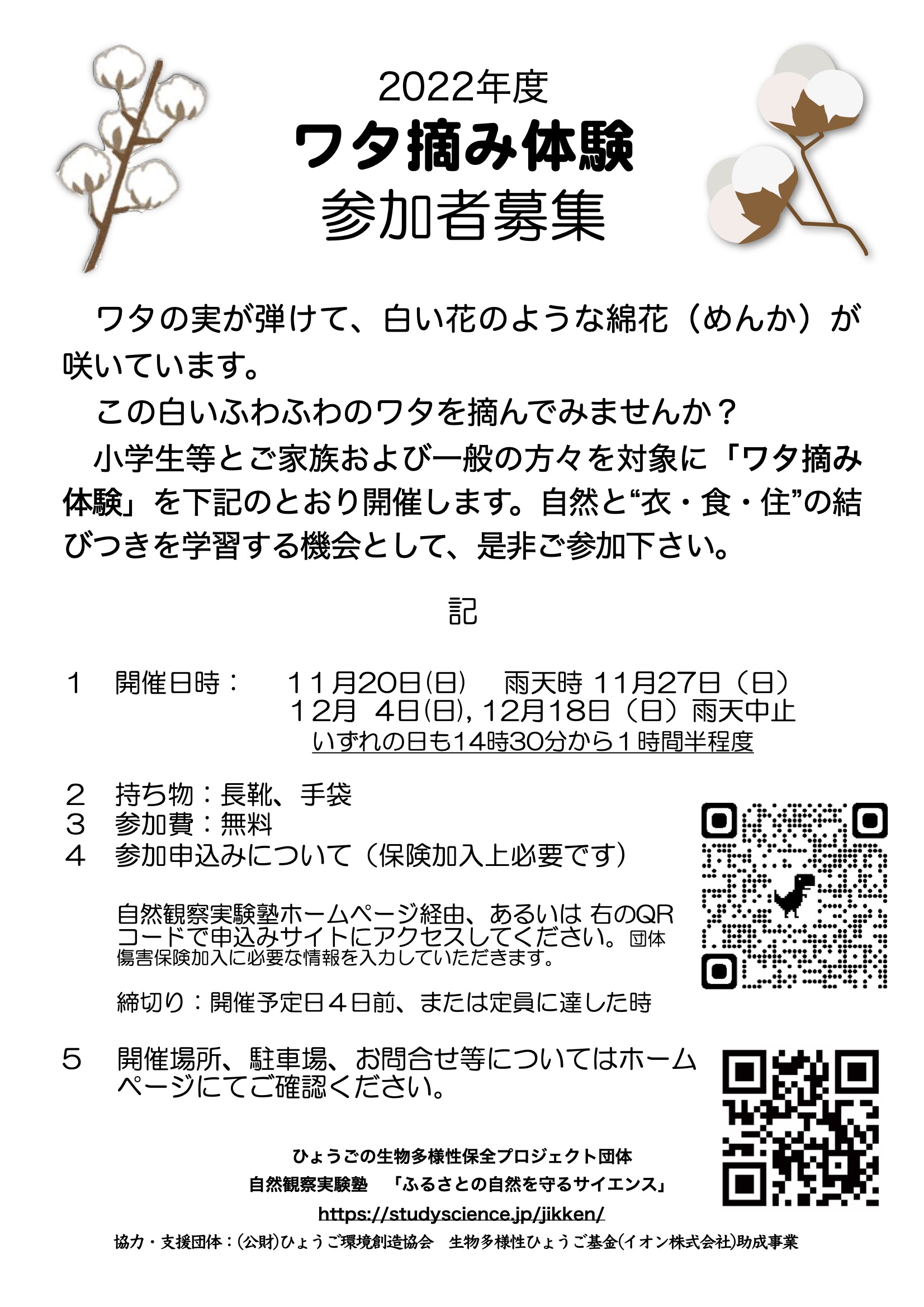 2022年度
ワタ摘み体験
参加者募集

ワタの実が弾けて、白い花のような綿花（めんか）が咲いています。

この白いふわふわのワタを摘んでみませんか？

小学生等とご家族および一般の方々を対象に「ワタ摘み体験」を下記のとおり開催します。自然と“衣・食・住”の結びつきを学習する機会として、是非ご参加下さい。

記

１　開催日時：　１１月20日(日)　雨天時 11月27日（日）
１２月 ４日(日), 12月18日（日）雨天中止
いずれの日も14時30分から１時間半程度

２　持ち物：長靴、手袋
３　参加費：無料
４　参加申込みについて（保険加入上必要です）

自然観察実験塾ホームページ経由、あるいは 右のQRコードで申込みサイトにアクセスしてください。団体傷害保険加入に必要な情報を入力していただきます。

締切り：開催予定日４日前、または定員に達した時

５　開催場所、駐車場、お問合せ等についてはホームページにてご確認ください。

ひょうごの生物多様性保全プロジェクト団体
自然観察実験塾　「ふるさとの自然を守るサイエンス」
https://studyscience.jp/jikken/
協力・支援団体：(公財)ひょうご環境創造協会　生物多様性ひょうご基金(イオン株式会社)助成事業